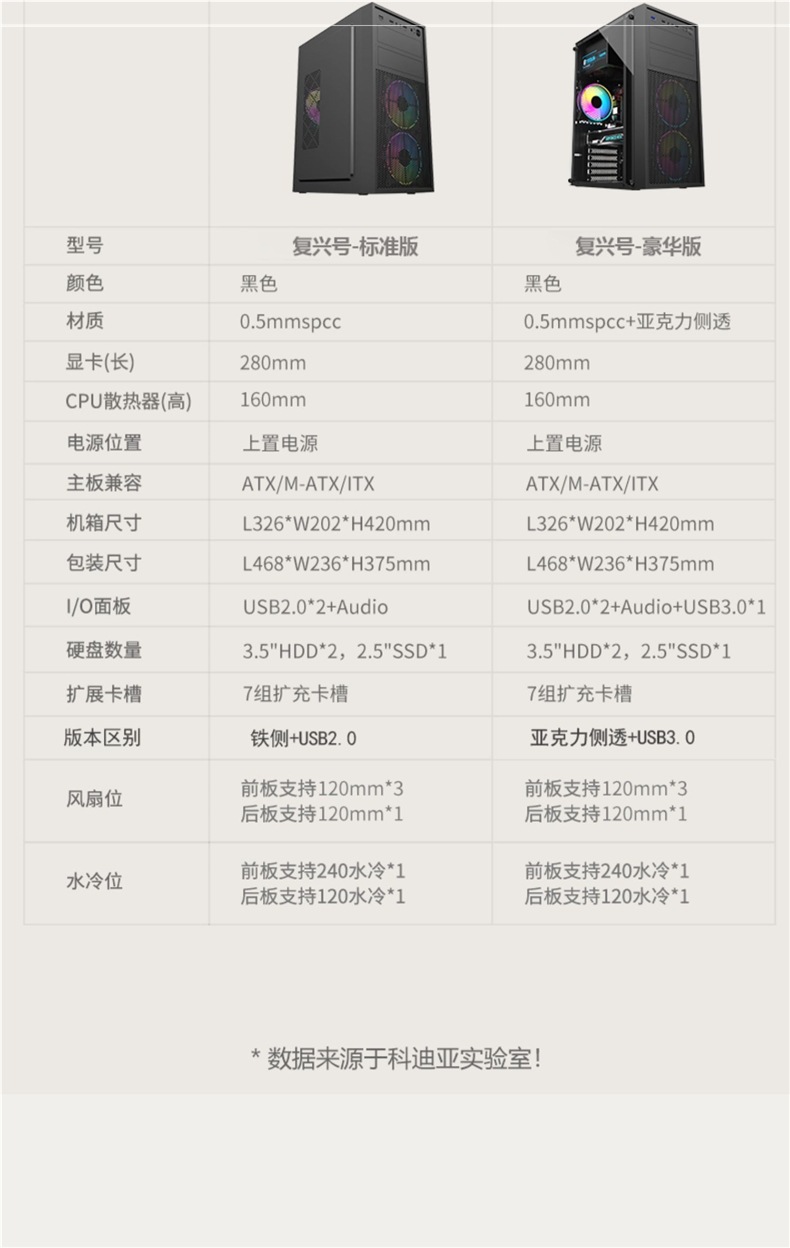 | 型号 | 复兴号-标准版 | 复兴号-豪华版 |
|---|---|---|
| 颜色 | 黑色 | 黑色 |
| 材质 | 0.5mmspcc | 0.5mmspcc+亚克力侧透 |
| 显卡(长) | 280mm | 280mm |
| CPU散热器(高) | 160mm | 160mm |
| 电源位置 | 上置电源 | 上置电源 |
| 主板兼容 | ATX/M-ATX/ITX | ATX/M-ATX/ITX |
| 机箱尺寸 | L326*W202*H420mm | L326*W202*H420mm |
| 包装尺寸 | L468*W236*H375mm | L468*W236*H375mm |
| I/O面板 | USB2.0*2+Audio | USB2.0*2+Audio+USB3.0*1 |
| 硬盘数量 | 3.5"HDD*2，2.5"SSD*1 | 3.5"HDD*2，2.5"SSD*1 |
| 扩展卡槽 | 7组扩充卡槽 | 7组扩充卡槽 |
| 版本区别 | 铁侧+USB2.0 | 亚克力侧透+USB3.0 |
| 风扇位 | 前板支持120mm*3 后板支持120mm*1 | 前板支持120mm*3 后板支持120mm*1 |
| 水冷位 | 前板支持240水冷*1 后板支持120水冷*1 | 前板支持240水冷*1 后板支持120水冷*1 |

* 数据来源于科迪亚实验室！